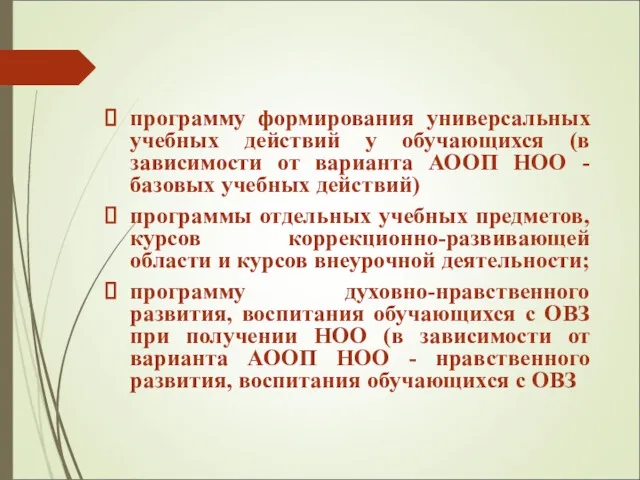 программу формирования универсальных учебных действий у обучающихся (в зависимости от варианта АООП НОО - базовых учебных действий)

программы отдельных учебных предметов, курсов коррекционно-развивающей области и курсов внеурочной деятельности;

программу духовно-нравственного развития, воспитания обучающихся с ОВЗ при получении НОО (в зависимости от варианта АООП НОО - нравственного развития, воспитания обучающихся с ОВЗ